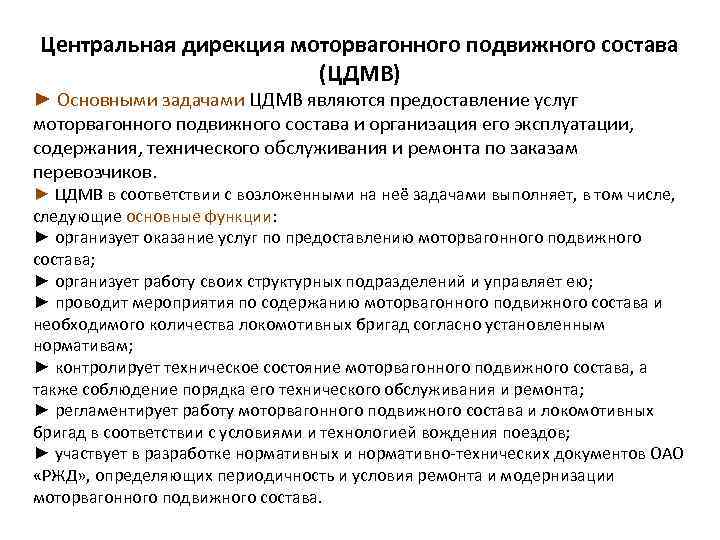 Центральная дирекция моторвагонного подвижного состава (ЦДМВ)

► Основными задачами ЦДМВ являются предоставление услуг моторвагонного подвижного состава и организация его эксплуатации, содержания, технического обслуживания и ремонта по заказам перевозчиков.

► ЦДМВ в соответствии с возложенными на неё задачами выполняет, в том числе, следующие основные функции:

► организует оказание услуг по предоставлению моторвагонного подвижного состава;

► организует работу своих структурных подразделений и управляет ею;

► проводит мероприятия по содержанию моторвагонного подвижного состава и необходимого количества локомотивных бригад согласно установленным нормативам;

► контролирует техническое состояние моторвагонного подвижного состава, а также соблюдение порядка его технического обслуживания и ремонта;

► регламентирует работу моторвагонного подвижного состава и локомотивных бригад в соответствии с условиями и технологией вождения поездов;

► участвует в разработке нормативных и нормативно-технических документов ОАО «РЖД», определяющих периодичность и условия ремонта и модернизации моторвагонного подвижного состава.